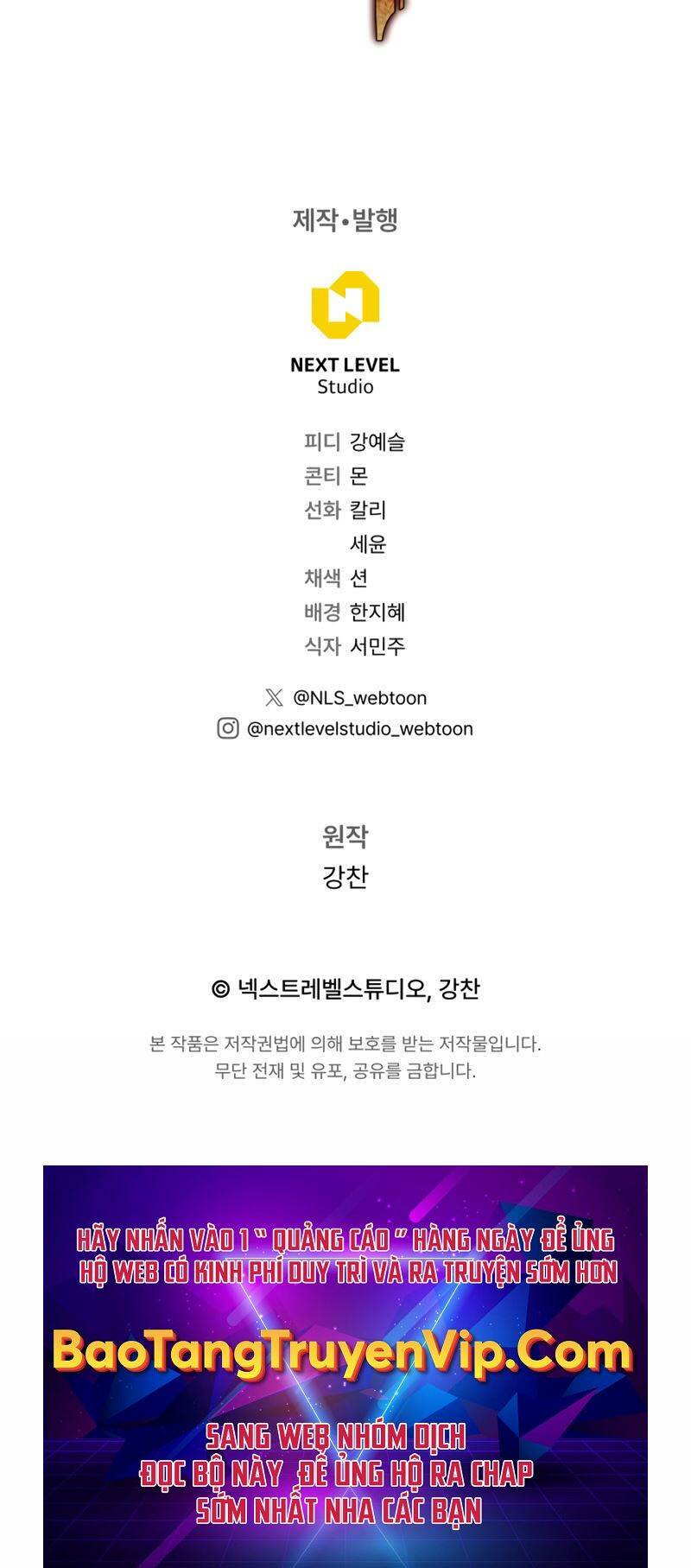 제작•발행

NEXT LEVEL
Studio

피디 강예슬
콘티 몬
선화 칼리
세윤
채색 션
배경 한지혜
식자 서민주

@NLS_webtoon
@nextlevelstudio_webtoon

원작
강찬

© 넥스트레벨스튜디오, 강찬

본 작품은 저작권법에 의해 보호를 받는 저작물입니다.
무단 전재 및 유포, 공유를 금합니다.

HÃY NHẤN VÀO 1 " QUẢNG CÁO " HÀNG NGÀY ĐỂ ỦNG HỘ WEB CÓ KINH PHÍ DUY TRÌ VÀ RA TRUYỆN SỚM HƠN

BaoTangTruyenVip.Com

SANG WEB NHÓM DỊCH
ĐỌC BỘ NÀY ĐỂ ỦNG HỘ RA CHAP
SỚM NHẤT NHA CÁC BẠN